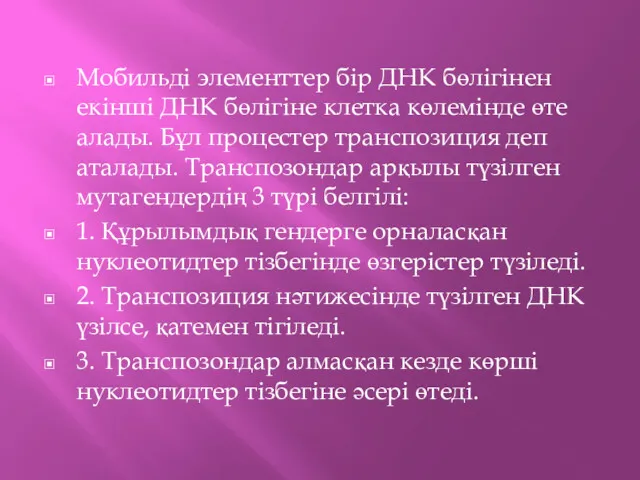 Мобильді элементтер бір ДНК бөлігінен екінші ДНК бөлігіне клетка көлемінде өте алады. Бұл процестер транспозиция деп аталады. Транспозондар арқылы түзілген мутагендердің 3 түрі белгілі:

1. Құрылымдық гендерге орналасқан нуклеотидтер тізбегінде өзгерістер түзіледі.

2. Транспозиция нәтижесінде түзілген ДНК үзілсе, қатемен тігіледі.

3. Транспозондар алмасқан кезде көрші нуклеотидтер тізбегіне әсері өтеді.